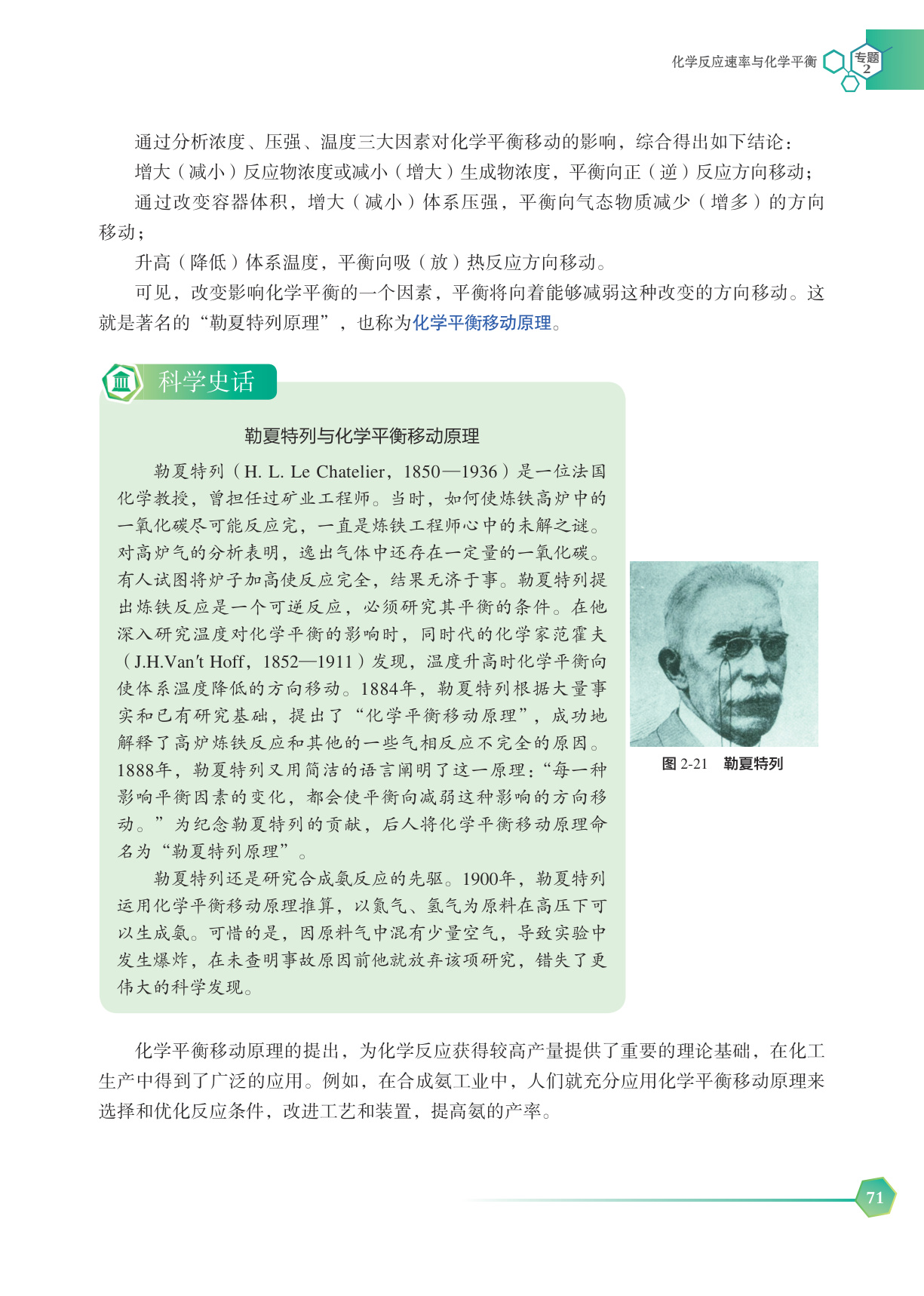 化学反应速率与化学平衡 专题 2

通过分析浓度、压强、温度三大因素对化学平衡移动的影响，综合得出如下结论：

增大（减小）反应物浓度或减小（增大）生成物浓度，平衡向正（逆）反应方向移动；

通过改变容器体积，增大（减小）体系压强，平衡向气态物质减少（增多）的方向移动；

升高（降低）体系温度，平衡向吸（放）热反应方向移动。

可见，改变影响化学平衡的一个因素，平衡将向着能够减弱这种改变的方向移动。这就是著名的“勒夏特列原理”，也称为化学平衡移动原理。

科学史话

勒夏特列与化学平衡移动原理

勒夏特列（H. L. Le Chatelier，1850—1936）是一位法国化学教授，曾担任过矿业工程师。当时，如何使炼铁高炉中的一氧化碳尽可能反应完，一直是炼铁工程师心中的未解之谜。对高炉气的分析表明，逸出气体中还存在一定量的一氧化碳。有人试图将炉子加高使反应完全，结果无济于事。勒夏特列提出炼铁反应是一个可逆反应，必须研究其平衡的条件。在他深入研究温度对化学平衡的影响时，同时代的化学家范霍夫（J.H.Van't Hoff，1852—1911）发现，温度升高时化学平衡向使体系温度降低的方向移动。1884年，勒夏特列根据大量事实和已有研究基础，提出了“化学平衡移动原理”，成功地解释了高炉炼铁反应和其他的一些气相反应不完全的原因。1888年，勒夏特列又用简洁的语言阐明了这一原理：“每一种影响平衡因素的变化，都会使平衡向减弱这种影响的方向移动。”为纪念勒夏特列的贡献，后人将化学平衡移动原理命名为“勒夏特列原理”。

勒夏特列还是研究合成氨反应的先驱。1900年，勒夏特列运用化学平衡移动原理推算，以氮气、氢气为原料在高压下可以生成氨。可惜的是，因原料气中混有少量空气，导致实验中发生爆炸，在未查明事故原因前他就放弃该项研究，错失了更伟大的科学发现。

图 2-21 勒夏特列

化学平衡移动原理的提出，为化学反应获得较高产量提供了重要的理论基础，在化工生产中得到了广泛的应用。例如，在合成氨工业中，人们就充分应用化学平衡移动原理来选择和优化反应条件，改进工艺和装置，提高氨的产率。

71